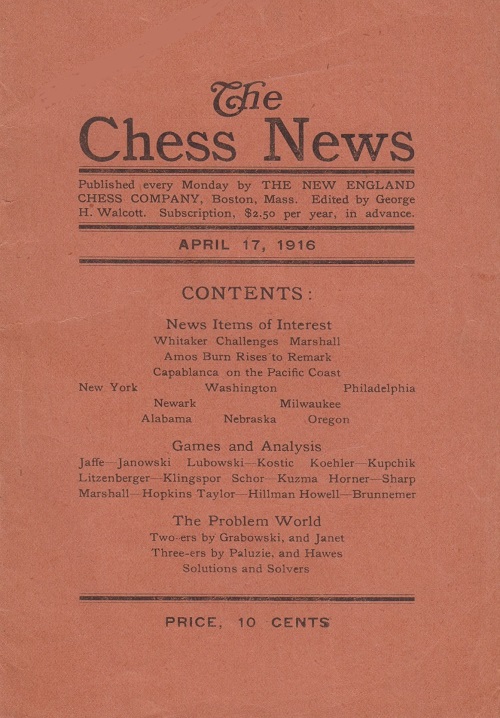 The
Chess News

Published every Monday by THE NEW ENGLAND CHESS COMPANY, Boston, Mass. Edited by George H. Walcott. Subscription, $2.50 per year, in advance.

APRIL 17, 1916

CONTENTS:

News Items of Interest
Whitaker Challenges Marshall
Amos Burn Rises to Remark
Capablanca on the Pacific Coast
New York Washington Philadelphia
Newark Milwaukee
Alabama Nebraska Oregon

Games and Analysis
Jaffe—Janowski Lubowski—Kostic Koehler—Kupchik
Litzenberger—Klingspor Schor—Kuzma Horner—Sharp
Marshall—Hopkins Taylor—Hillman Howell—Brunnemer

The Problem World
Two-ers by Grabowski, and Janet
Three-ers by Paluzie, and Hawes
Solutions and Solvers

PRICE, 10 CENTS